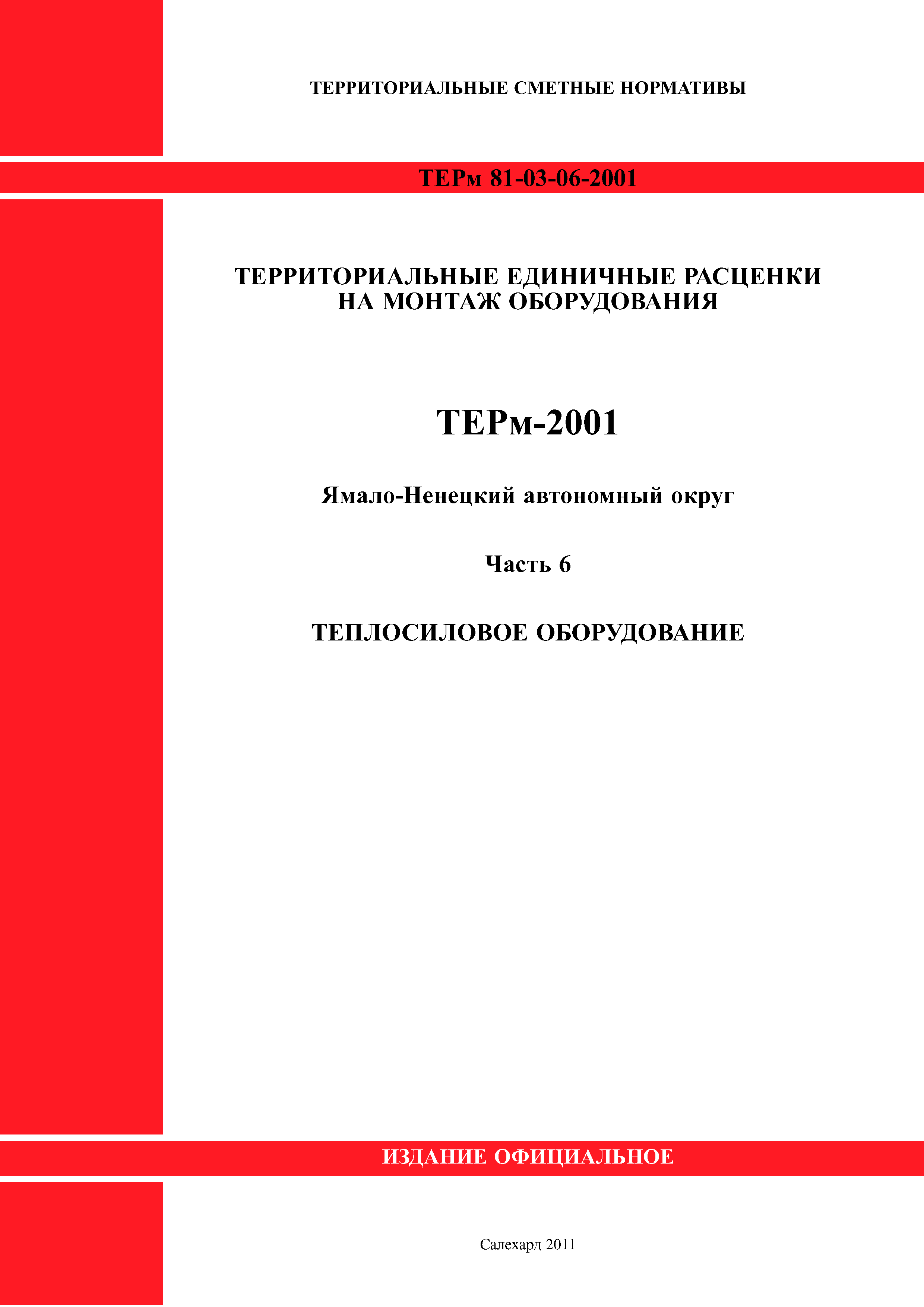 ТЕРРИТОРИАЛЬНЫЕ СМЕТНЫЕ НОРМАТИВЫ

ТЕРм 81-03-06-2001

ТЕРРИТОРИАЛЬНЫЕ ЕДИНИЧНЫЕ РАСЦЕНКИ НА МОНТАЖ ОБОРУДОВАНИЯ

ТЕРм-2001

Ямало-Ненецкий автономный округ

Часть 6

ТЕПЛОСИЛОВОЕ ОБОРУДОВАНИЕ

ИЗДАНИЕ ОФИЦИАЛЬНОЕ

Салехард 2011